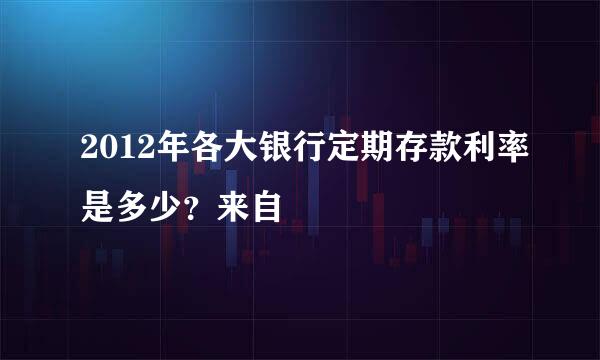 2012年各大银行定期存款利率是多少？来自